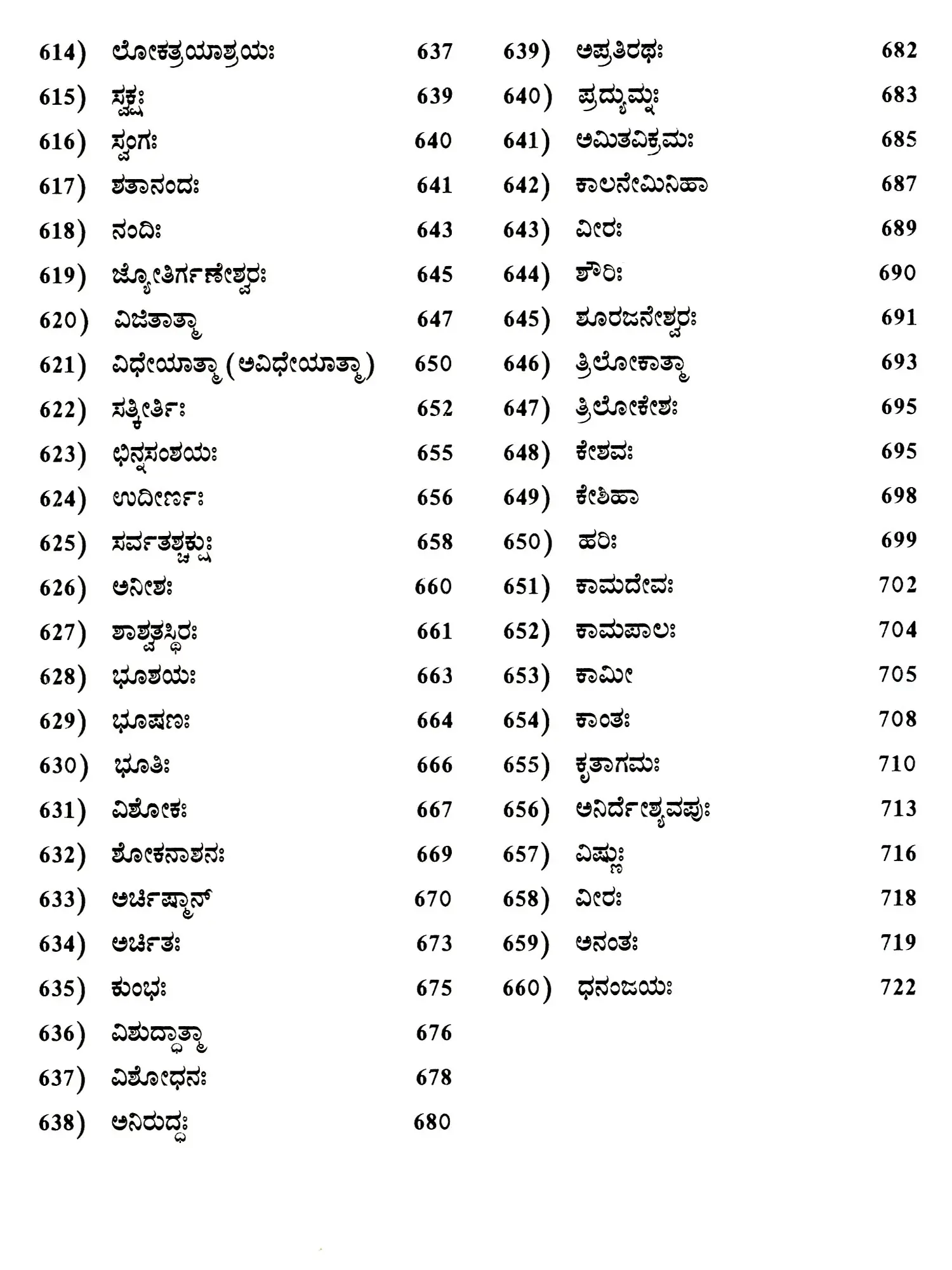 614) ಲೋಕತ್ರಯಾಶ್ರಯಃ 637

615) ಸ್ವಕ್ಷಃ 639

616) ಸ್ವಂಗಃ 640

617) ಶತಾನಂದಃ 641

618) ನಂದಿಃ 643

619) ಜ್ಯೋತಿರ್ಗಣೇಶ್ವರಃ 645

620) ವಿಜಿತಾತ್ಮಾ 647

621) ವಿಧೇಯಾತ್ಮಾ (ಅವಿಧೇಯಾತ್ಮಾ) 650

622) ಸತ್ಕೀರ್ತಿಃ 652

623) ಛಿನ್ನಸಂಶಯಃ 655

624) ಉದೀರ್ಣಃ 656

625) ಸರ್ವತಶ್ಚಕ್ಷುಃ 658

626) ಅನೀಶಃ 660

627) ಶಾಶ್ವತಸ್ಥಿರಃ 661

628) ಭೂಶಯಃ 663

629) ಭೂಷಣಃ 664

630) ಭೂತಿಃ 666

631) ವಿಶೋಕಃ 667

632) ಶೋಕನಾಶನಃ 669

633) ಅರ್ಚಿಷ್ಮಾನ್ 670

634) ಅರ್ಚಿತಃ 673

635) ಕುಂಭಃ 675

636) ವಿಶುದ್ಧಾತ್ಮಾ 676

637) ವಿಶೋಧನಃ 678

638) ಅನಿರುದ್ಧಃ 680

639) ಅಪ್ರತಿರಥಃ 682

640) ಪ್ರದ್ಯುಮ್ನಃ 683

641) ಅಮಿತವಿಕ್ರಮಃ 685

642) ಕಾಲನೇಮಿನಿಹಾ 687

643) ವೀರಃ 689

644) ಶೌರಿಃ 690

645) ಶೂರಜನೇಶ್ವರಃ 691

646) ತ್ರಿಲೋಕಾತ್ಮಾ 693

647) ತ್ರಿಲೋಕೇಶಃ 695

648) ಕೇಶವಃ 695

649) ಕೇಶಿಹಾ 698

650) ಹರಿಃ 699

651) ಕಾಮದೇವಃ 702

652) ಕಾಮಪಾಲಃ 704

653) ಕಾಮೀ 705

654) ಕಾಂತಃ 708

655) ಕೃತಾಗಮಃ 710

656) ಅನಿರ್ದೇಶ್ಯವಪುಃ 713

657) ವಿಷ್ಣುಃ 716

658) ವೀರಃ 718

659) ಅನಂತಃ 719

660) ಧನಂಜಯಃ 722